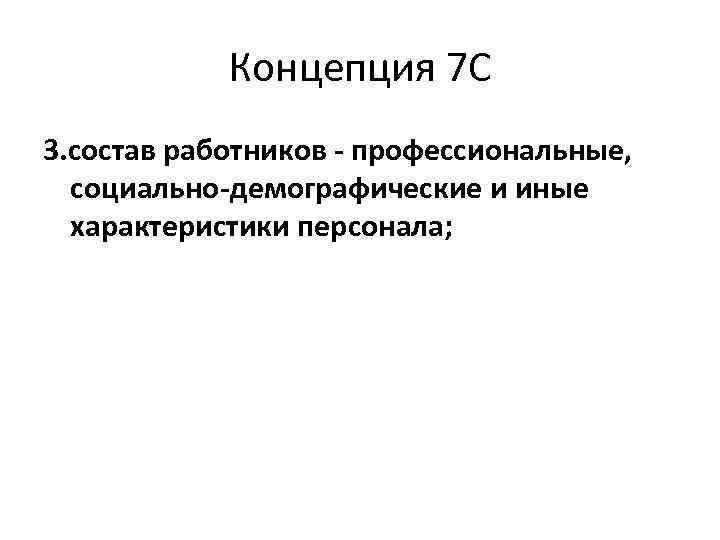 Концепция 7С

3.состав работников - профессиональные, социально-демографические и иные характеристики персонала;